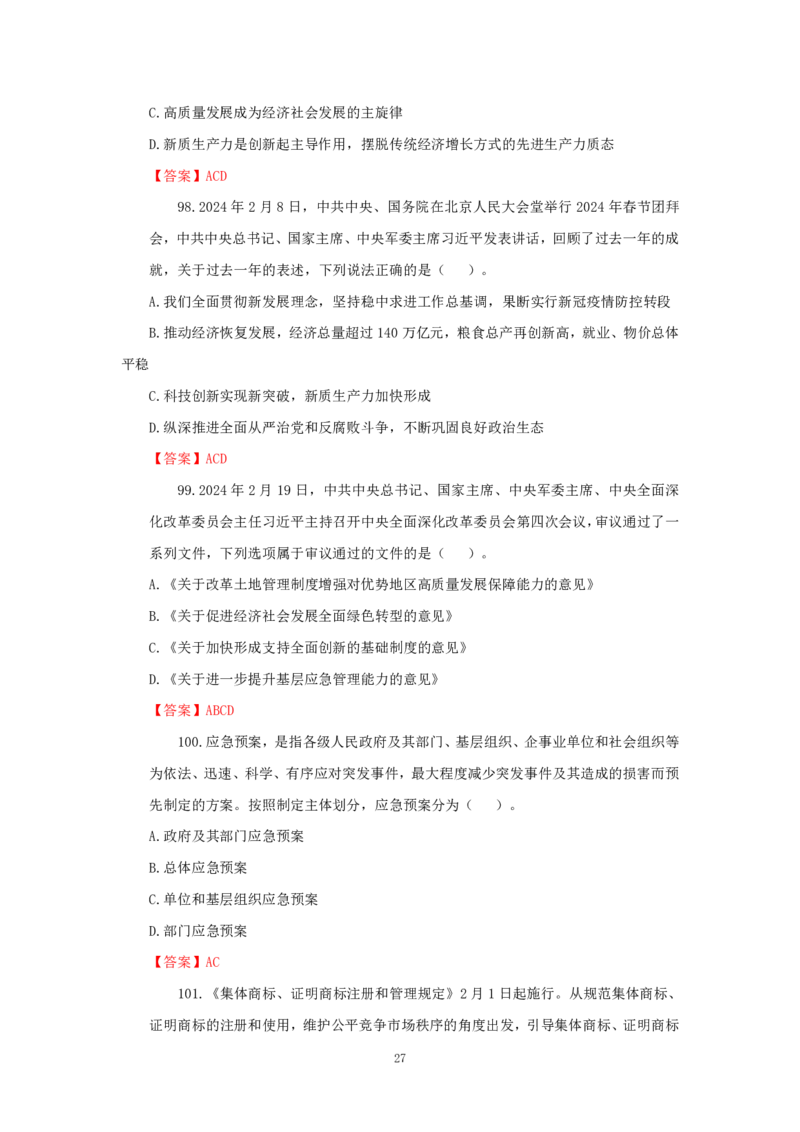 C.高质量发展成为经济社会发展的主旋律

D.新质生产力是创新起主导作用，摆脱传统经济增长方式的先进生产力质态

【答案】ACD

98.2024年2月8日，中共中央、国务院在北京人民大会堂举行2024年春节团拜会，中共中央总书记、国家主席、中央军委主席习近平发表讲话，回顾了过去一年的成就，关于过去一年的表述，下列说法正确的是（ ）。

A.我们全面贯彻新发展理念，坚持稳中求进工作总基调，果断实行新冠疫情防控转段

B.推动经济恢复发展，经济总量超过140万亿元，粮食总产再创新高，就业、物价总体平稳

C.科技创新实现新突破，新质生产力加快形成

D.纵深推进全面从严治党和反腐败斗争，不断巩固良好政治生态

【答案】ACD

99.2024年2月19日，中共中央总书记、国家主席、中央军委主席、中央全面深化改革委员会主任习近平主持召开中央全面深化改革委员会第四次会议，审议通过了一系列文件，下列选项属于审议通过的文件的是（ ）。

A.《关于改革土地管理制度增强对优势地区高质量发展保障能力的意见》

B.《关于促进经济社会发展全面绿色转型的意见》

C.《关于加快形成支持全面创新的基础制度的意见》

D.《关于进一步提升基层应急管理能力的意见》

【答案】ABCD

100.应急预案，是指各级人民政府及其部门、基层组织、企事业单位和社会组织等为依法、迅速、科学、有序应对突发事件，最大程度减少突发事件及其造成的损害而预先制定的方案。按照制定主体划分，应急预案分为（ ）。

A.政府及其部门应急预案

B.总体应急预案

C.单位和基层组织应急预案

D.部门应急预案

【答案】AC

101.《集体商标、证明商标注册和管理规定》2月1日起施行。从规范集体商标、证明商标的注册和使用，维护公平竞争市场秩序的角度出发，引导集体商标、证明商标

27